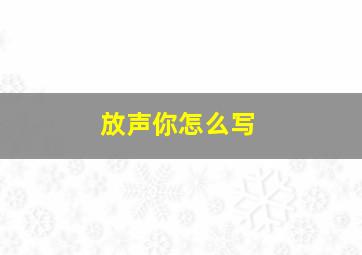 放声你怎么写